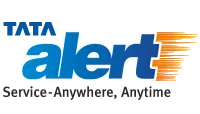 TATA
alert
Service-Anywhere, Anytime